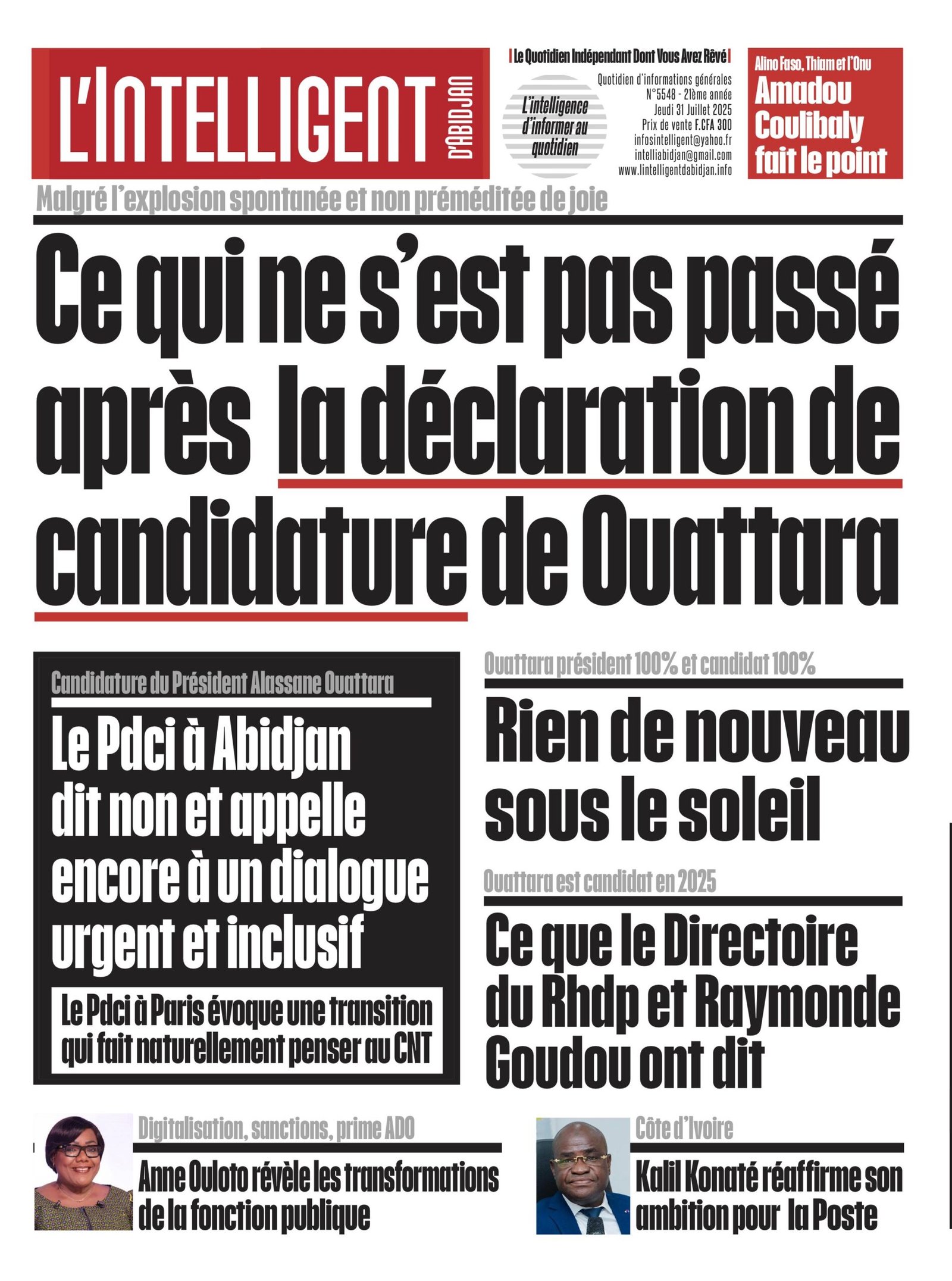 L'INTELLIGENT D'ABIDJAN

| Le Quotidien Indépendant Dont Vous Avez Rêvé |

L'intelligence d'informer au quotidien

Quotidien d'informations générales
N°5548 - 21ème année
Jeudi 31 Juillet 2025
Prix de vente F.CFA 300
infosintelligent@yahoo.fr
intelliabidjan@gmail.com
www.lintelligentdabidjan.info

Alino Faso, Thiam et l'Onu
Amadou Coulibaly fait le point

Malgré l'explosion spontanée et non préméditée de joie

Ce qui ne s'est pas passé après la déclaration de candidature de Ouattara

Candidature du Président Alassane Ouattara

Le Pdci à Abidjan dit non et appelle encore à un dialogue urgent et inclusif

Le Pdci à Paris évoque une transition qui fait naturellement penser au CNT

Ouattara président 100% et candidat 100%

Rien de nouveau sous le soleil

Ouattara est candidat en 2025

Ce que le Directoire du Rhdp et Raymonde Goudou ont dit

Digitalisation, sanctions, prime ADO

Anne Ouloto révèle les transformations de la fonction publique

Côte d'Ivoire

Kalil Konaté réaffirme son ambition pour la Poste